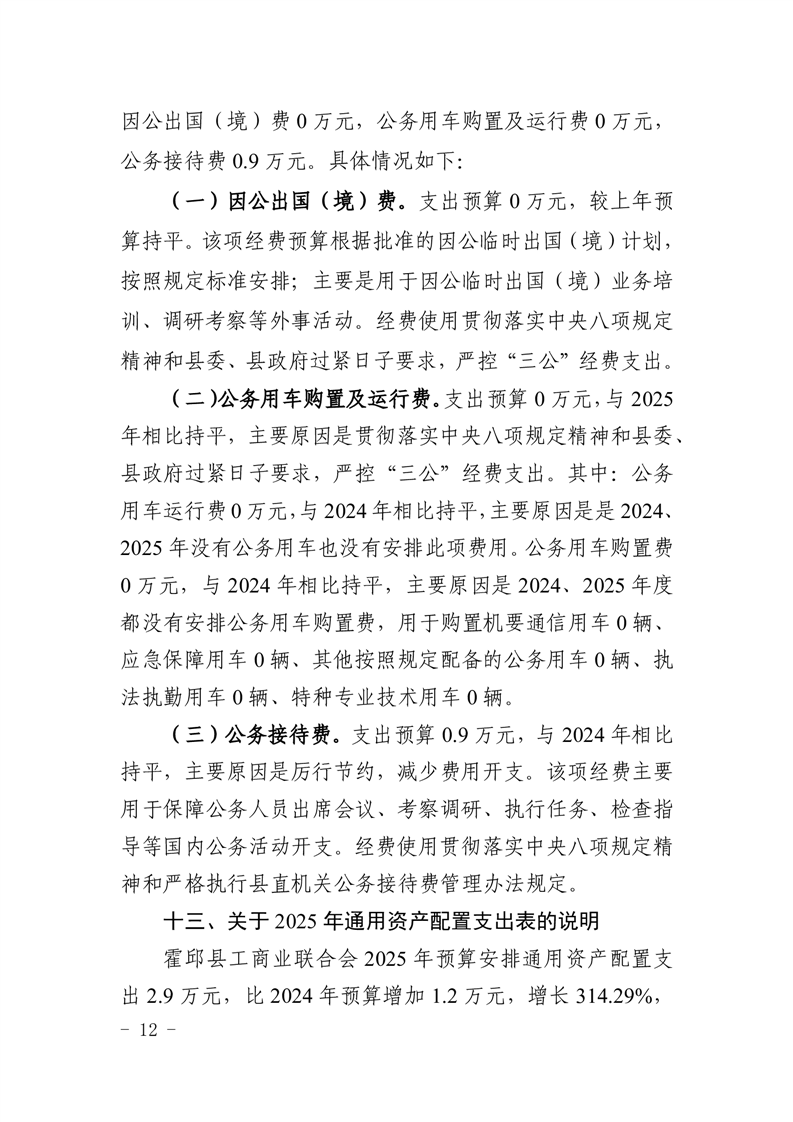 因公出国（境）费 0 万元，公务用车购置及运行费 0 万元，公务接待费 0.9 万元。具体情况如下：

（一）因公出国（境）费。支出预算 0 万元，较上年预算持平。该项经费预算根据批准的因公临时出国（境）计划，按照规定标准安排；主要是用于因公临时出国（境）业务培训、调研考察等外事活动。经费使用贯彻落实中央八项规定精神和县委、县政府过紧日子要求，严控“三公”经费支出。

（二）公务用车购置及运行费。支出预算 0 万元，与 2025 年相比持平，主要原因是贯彻落实中央八项规定精神和县委、县政府过紧日子要求，严控“三公”经费支出。其中：公务用车运行费 0 万元，与 2024 年相比持平，主要原因是是 2024、2025 年没有公务用车也没有安排此项费用。公务用车购置费 0 万元，与 2024 年相比持平，主要原因是 2024、2025 年度都没有安排公务用车购置费，用于购置机要通信用车 0 辆、应急保障用车 0 辆、其他按照规定配备的公务用车 0 辆、执法执勤用车 0 辆、特种专业技术用车 0 辆。

（三）公务接待费。支出预算 0.9 万元，与 2024 年相比持平，主要原因是厉行节约，减少费用开支。该项经费主要用于保障公务人员出席会议、考察调研、执行任务、检查指导等国内公务活动开支。经费使用贯彻落实中央八项规定精神和严格执行县直机关公务接待费管理办法规定。

十三、关于 2025 年通用资产配置支出表的说明

霍邱县工商业联合会 2025 年预算安排通用资产配置支出 2.9 万元，比 2024 年预算增加 1.2 万元，增长 314.29%，

- 12 -